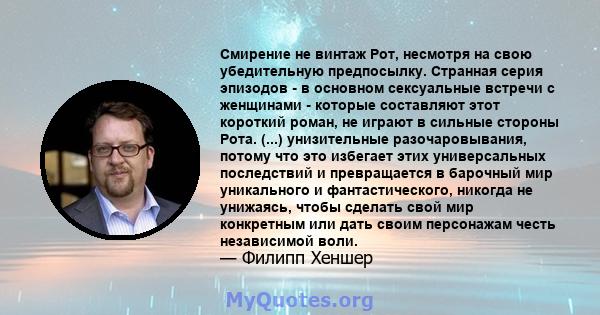 Смирение не винтаж Рот, несмотря на свою убедительную предпосылку. Странная серия эпизодов - в основном сексуальные встречи с женщинами - которые составляют этот короткий роман, не играют в сильные стороны Рота. (...) унизительные разочаровывания, потому что это избегает этих универсальных последствий и превращается в барочный мир уникального и фантастического, никогда не унижаясь, чтобы сделать свой мир конкретным или дать своим персонажам честь независимой воли.
— Филипп Хеншер

MyQuotes.org